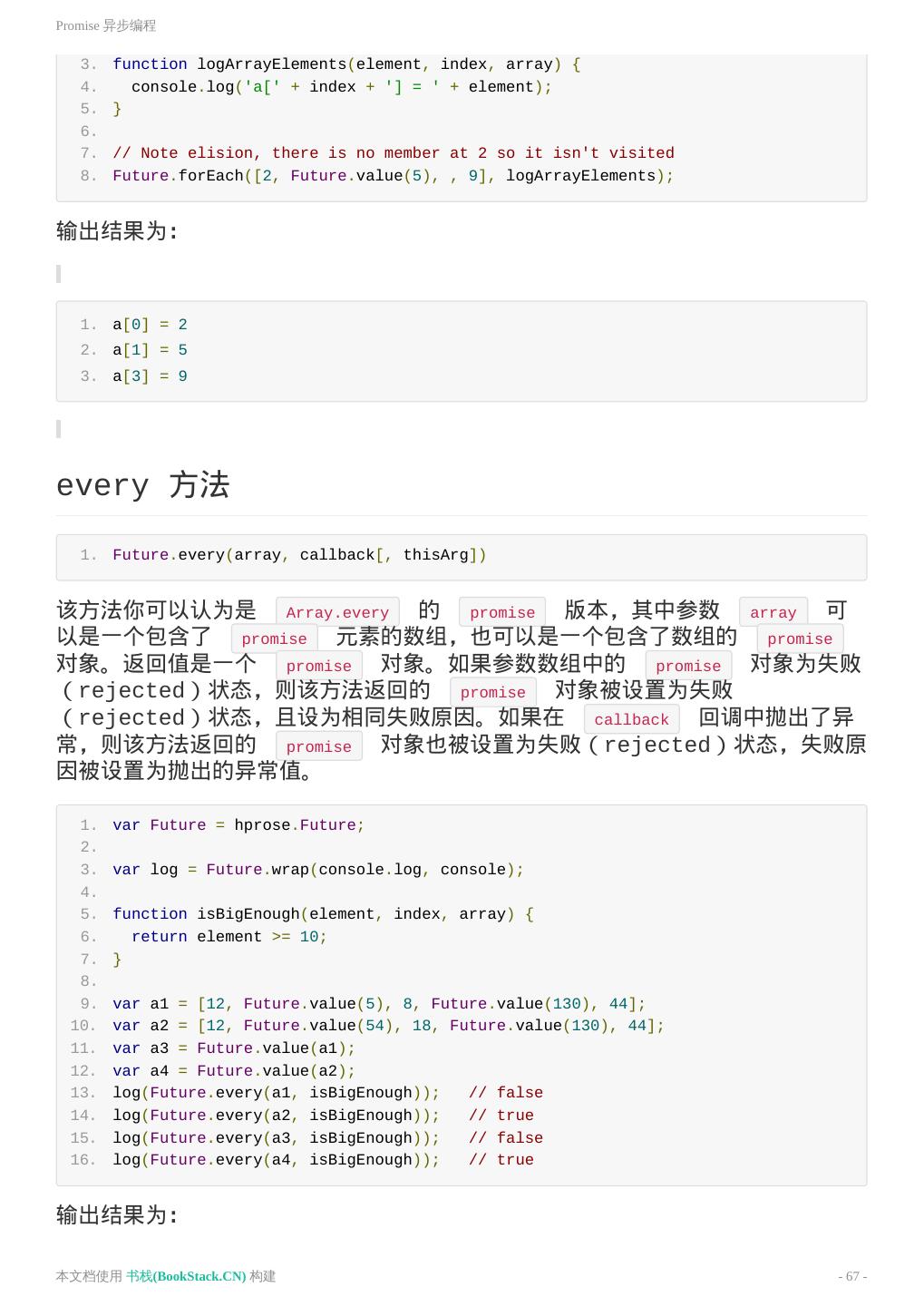 Promise 异步编程

3. function logArrayElements(element, index, array) {
4.   console.log('a[' + index + '] = ' + element);
5. }
6.
7. // Note elision, there is no member at 2 so it isn't visited
8. Future.forEach([2, Future.value(5), , 9], logArrayElements);

输出结果为:

1. a[0] = 2
2. a[1] = 5
3. a[3] = 9

every 方法

1. Future.every(array, callback[, thisArg])

该方法你可以认为是 Array.every 的 promise 版本，其中参数 array 可以是一个包含了 promise 元素的数组，也可以是一个包含了数组的 promise 对象。返回值是一个 promise 对象。如果参数数组中的 promise 对象为失败（rejected）状态，则该方法返回的 promise 对象被设置为失败（rejected）状态，且设为相同失败原因。如果在 callback 回调中抛出了异常，则该方法返回的 promise 对象也被设置为失败（rejected）状态，失败原因被设置为抛出的异常值。

1. var Future = hprose.Future;
2.
3. var log = Future.wrap(console.log, console);
4.
5. function isBigEnough(element, index, array) {
6.   return element >= 10;
7. }
8.
9. var a1 = [12, Future.value(5), 8, Future.value(130), 44];
10. var a2 = [12, Future.value(54), 18, Future.value(130), 44];
11. var a3 = Future.value(a1);
12. var a4 = Future.value(a2);
13. log(Future.every(a1, isBigEnough));   // false
14. log(Future.every(a2, isBigEnough));   // true
15. log(Future.every(a3, isBigEnough));   // false
16. log(Future.every(a4, isBigEnough));   // true

输出结果为:

本文档使用 书栈(BookStack.CN) 构建

- 67 -